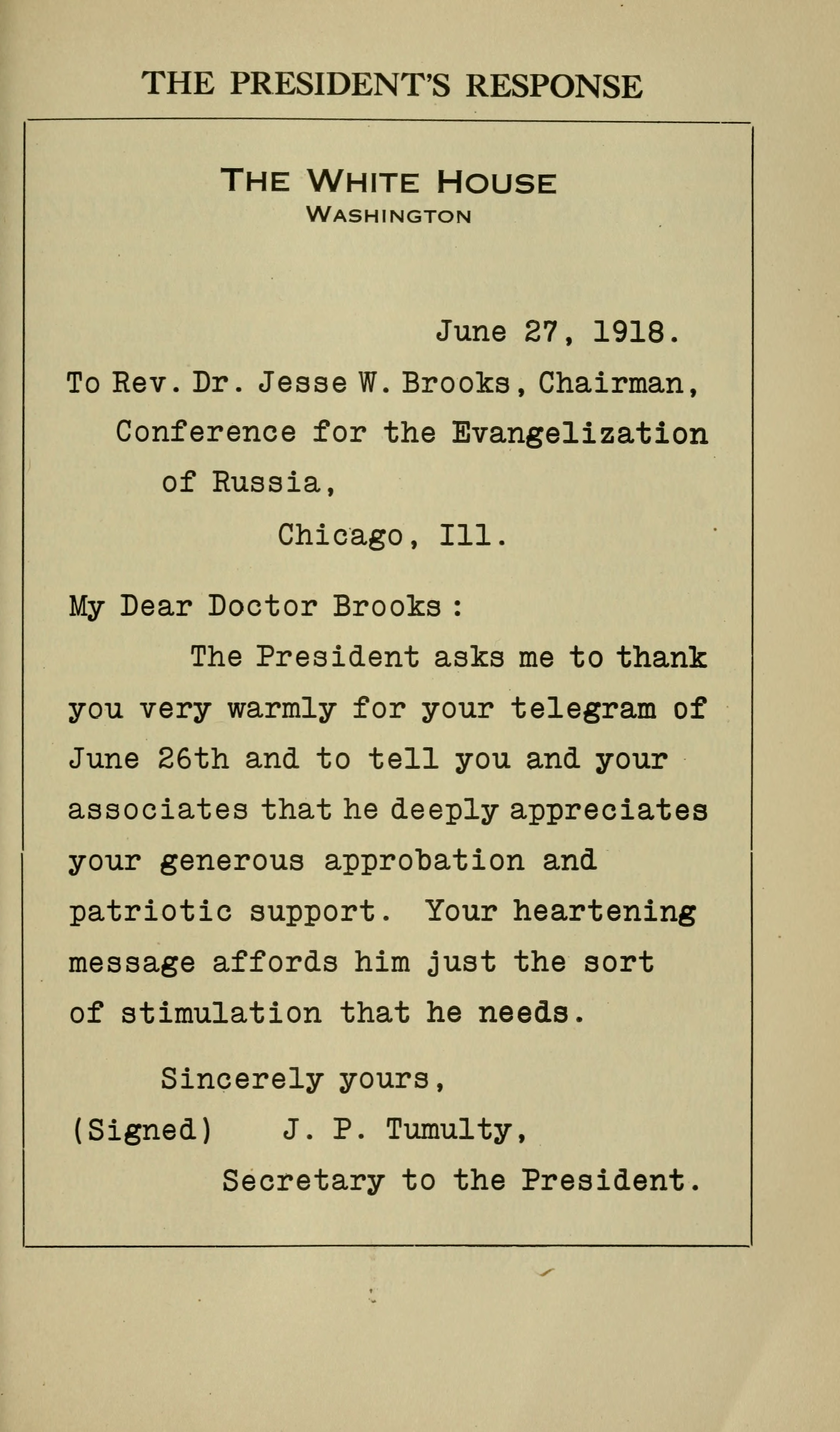 THE PRESIDENT'S RESPONSE

THE WHITE HOUSE
WASHINGTON

June 27, 1918.

To Rev. Dr. Jesse W. Brooks, Chairman, Conference for the Evangelization of Russia, Chicago, Ill.

My Dear Doctor Brooks :

The President asks me to thank you very warmly for your telegram of June 26th and to tell you and your associates that he deeply appreciates your generous approbation and patriotic support. Your heartening message affords him just the sort of stimulation that he needs.

Sincerely yours,
(Signed) J. P. Tumulty,
Secretary to the President.